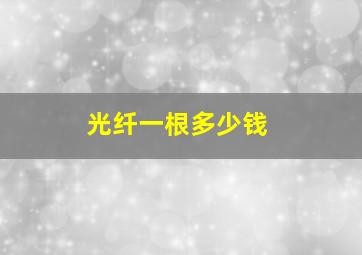 光纤一根多少钱